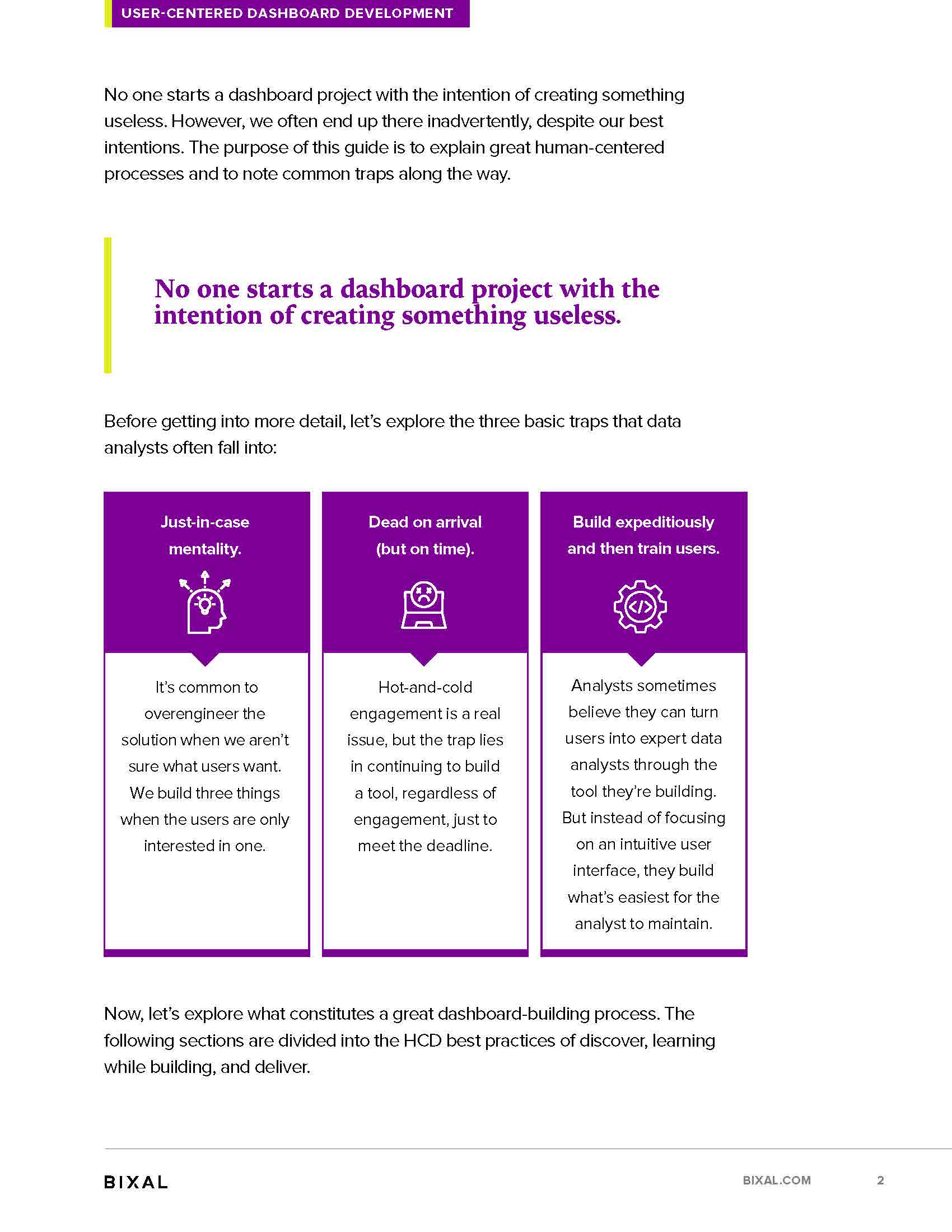 USER-CENTERED DASHBOARD DEVELOPMENT

No one starts a dashboard project with the intention of creating something useless. However, we often end up there inadvertently, despite our best intentions. The purpose of this guide is to explain great human-centered processes and to note common traps along the way.

No one starts a dashboard project with the intention of creating something useless.

Before getting into more detail, let's explore the three basic traps that data analysts often fall into:

Just-in-case mentality.

It's common to overengineer the solution when we aren't sure what users want. We build three things when the users are only interested in one.

Dead on arrival (but on time).

Hot-and-cold engagement is a real issue, but the trap lies in continuing to build a tool, regardless of engagement, just to meet the deadline.

Build expeditiously and then train users.

Analysts sometimes believe they can turn users into expert data analysts through the tool they're building. But instead of focusing on an intuitive user interface, they build what's easiest for the analyst to maintain.

Now, let's explore what constitutes a great dashboard-building process. The following sections are divided into the HCD best practices of discover, learning while building, and deliver.

BIXAL

BIXAL.COM 2